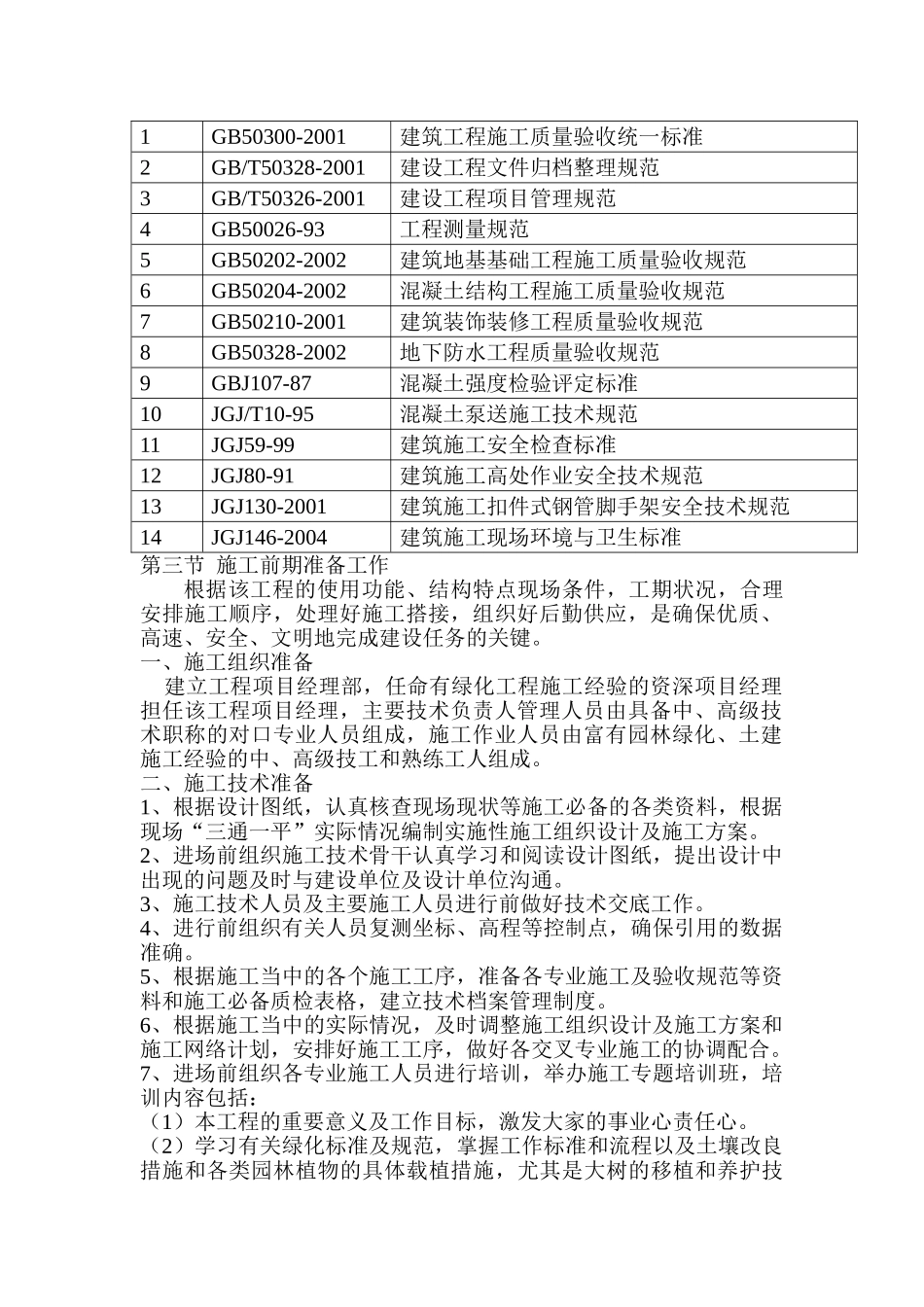 | 1 | GB50300-2001 | 建筑工程施工质量验收统一标准 |
|---|---|---|
| 2 | GB/T50328-2001 | 建设工程文件归档整理规范 |
| 3 | GB/T50326-2001 | 建设工程项目管理规范 |
| 4 | GB50026-93 | 工程测量规范 |
| 5 | GB50202-2002 | 建筑地基基础工程施工质量验收规范 |
| 6 | GB50204-2002 | 混凝土结构工程施工质量验收规范 |
| 7 | GB50210-2001 | 建筑装饰装修工程质量验收规范 |
| 8 | GB50328-2002 | 地下防水工程质量验收规范 |
| 9 | GBJ107-87 | 混凝土强度检验评定标准 |
| 10 | JGJ/T10-95 | 混凝土泵送施工技术规范 |
| 11 | JGJ59-99 | 建筑施工安全检查标准 |
| 12 | JGJ80-91 | 建筑施工高处作业安全技术规范 |
| 13 | JGJ130-2001 | 建筑施工扣件式钢管脚手架安全技术规范 |
| 14 | JGJ146-2004 | 建筑施工现场环境与卫生标准 |

第三节 施工前期准备工作
根据该工程的使用功能、结构特点现场条件，工期状况，合理安排施工顺序，处理好施工搭接，组织好后勤供应，是确保优质、高速、安全、文明地完成建设任务的关键。
一、施工组织准备
建立工程项目经理部，任命有绿化工程施工经验的资深项目经理担任该工程项目经理，主要技术负责人管理人员由具备中、高级技术职称的对口专业人员组成，施工作业人员由富有园林绿化、土建施工经验的中、高级技工和熟练工人组成。
二、施工技术准备
1、根据设计图纸，认真核查现场现状等施工必备的各类资料，根据现场“三通一平”实际情况编制实施性施工组织设计及施工方案。
2、进场前组织施工技术骨干认真学习和阅读设计图纸，提出设计中出现的问题及时与建设单位及设计单位沟通。
3、施工技术人员及主要施工人员进行前做好技术交底工作。
4、进行前组织有关人员复测坐标、高程等控制点，确保引用的数据准确。
5、根据施工当中的各个施工工序，准备各专业施工及验收规范等资料和施工必备质检表格，建立技术档案管理制度。
6、根据施工当中的实际情况，及时调整施工组织设计及施工方案和施工网络计划，安排好施工工序，做好各交叉专业施工的协调配合。
7、进场前组织各专业施工人员进行培训，举办施工专题培训班，培训内容包括：
（1）本工程的重要意义及工作目标，激发大家的事业心责任心。
（2）学习有关绿化标准及规范，掌握工作标准和流程以及土壤改良措施和各类园林植物的具体载植措施，尤其是大树的移植和养护技